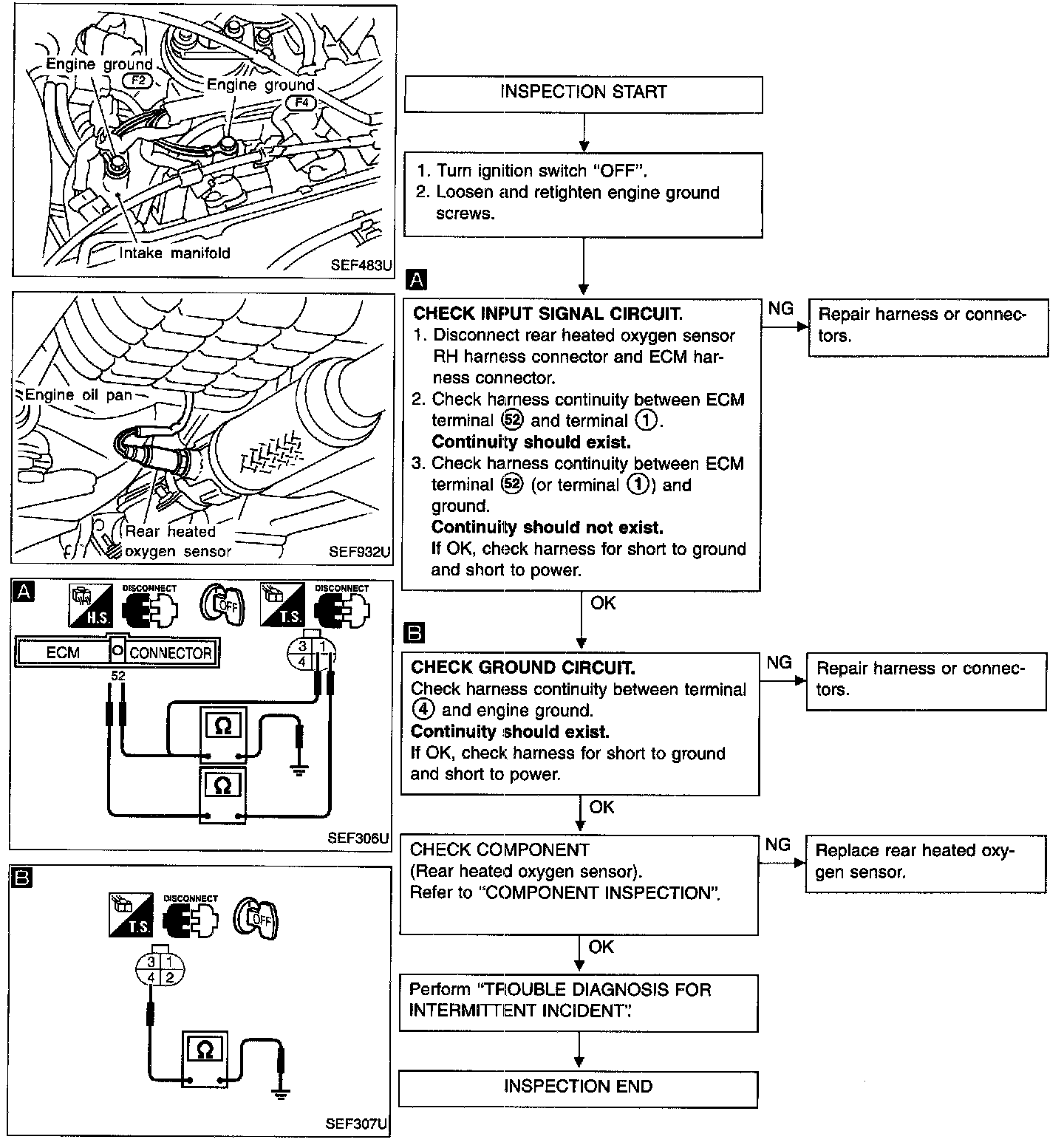 Engine ground
F2
Engine ground
F4
Intake manifold
SEF483U

Engine oil pan
Rear heated oxygen sensor
SEF932U

A
H.S.
DISCONNECT
OFF
T.S.
DISCONNECT
ECM CONNECTOR
52
3 1
4
Ω
Ω
SEF306U

B
T.S.
DISCONNECT
OFF
3 1
4 2
Ω
SEF307U

INSPECTION START

1. Turn ignition switch "OFF".
2. Loosen and retighten engine ground screws.

A

CHECK INPUT SIGNAL CIRCUIT.
1. Disconnect rear heated oxygen sensor RH harness connector and ECM harness connector.
2. Check harness continuity between ECM terminal 52 and terminal 1.
Continuity should exist.
3. Check harness continuity between ECM terminal 52 (or terminal 1) and ground.
Continuity should not exist.
If OK, check harness for short to ground and short to power.

NG
Repair harness or connectors.

OK

B

CHECK GROUND CIRCUIT.
Check harness continuity between terminal 4 and engine ground.
Continuity should exist.
If OK, check harness for short to ground and short to power.

NG
Repair harness or connectors.

OK

CHECK COMPONENT
(Rear heated oxygen sensor).
Refer to "COMPONENT INSPECTION".

NG
Replace rear heated oxygen sensor.

OK

Perform "TROUBLE DIAGNOSIS FOR INTERMITTENT INCIDENT".

INSPECTION END